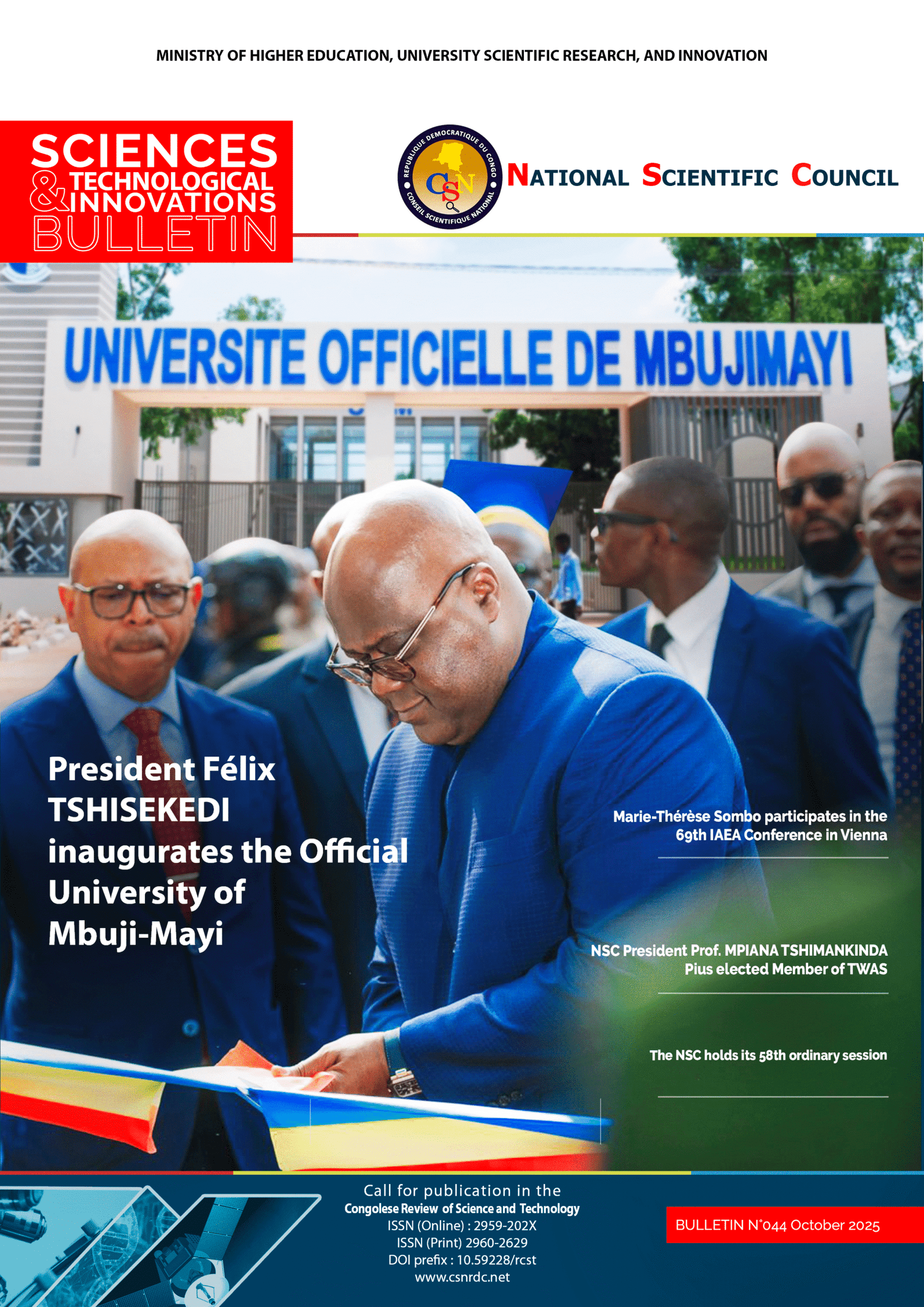 MINISTRY OF HIGHER EDUCATION, UNIVERSITY SCIENTIFIC RESEARCH, AND INNOVATION

SCIENCES & TECHNOLOGICAL INNOVATIONS BULLETIN

REPUBLIQUE DEMOCRATIQUE DU CONGO
CSN
CONSEIL SCIENTIFIQUE NATIONAL

NATIONAL SCIENTIFIC COUNCIL

UNIVERSITE OFFICIELLE DE MBUJIMAYI

President Félix TSHISEKEDI inaugurates the Official University of Mbuji-Mayi

Marie-Thérèse Sombo participates in the 69th IAEA Conference in Vienna

NSC President Prof. MPIANA TSHIMANKINDA Pius elected Member of TWAS

The NSC holds its 58th ordinary session

Call for publication in the
Congolese Review of Science and Technology
ISSN (Online) : 2959-202X
ISSN (Print) 2960-2629
DOI prefix : 10.59228/rcst
www.csnrdc.net

BULLETIN N°044 October 2025